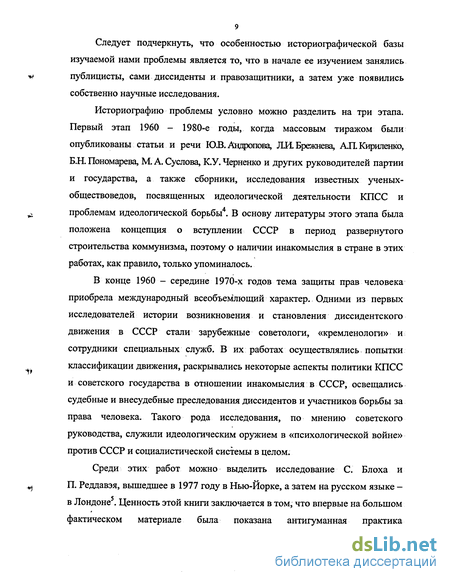 9

Следует подчеркнуть, что особенностью историографической базы изучаемой нами проблемы является то, что в начале ее изучением занялись публицисты, сами диссиденты и правозащитники, а затем уже появились собственно научные исследования.

Историографию проблемы условно можно разделить на три этапа. Первый этап 1960 – 1980-е годы, когда массовым тиражом были опубликованы статьи и речи Ю.В. Андропова, Л.И. Брежнева, А.П. Кириленко, Б.Н. Пономарева, М. А. Суслова, К.У. Черненко и других руководителей партии и государства, а также сборники, исследования известных ученых-обществоведов, посвященных идеологической деятельности КПСС и проблемам идеологической борьбы$^4$. В основу литературы этого этапа была положена концепция о вступлении СССР в период развернутого строительства коммунизма, поэтому о наличии инакомыслия в стране в этих работах, как правило, только упоминалось.

В конце 1960 – середине 1970-х годов тема защиты прав человека приобрела международный всеобъемлющий характер. Одними из первых исследователей истории возникновения и становления диссидентского движения в СССР стали зарубежные советологи, «кремленологи» и сотрудники специальных служб. В их работах осуществлялись попытки классификации движения, раскрывались некоторые аспекты политики КПСС и советского государства в отношении инакомыслия в СССР, освещались судебные и внесудебные преследования диссидентов и участников борьбы за права человека. Такого рода исследования, по мнению советского руководства, служили идеологическим оружием в «психологической войне» против СССР и социалистической системы в целом.

Среди этих работ можно выделить исследование С. Блоха и П. Реддавэя, вышедшее в 1977 году в Нью-Йорке, а затем на русском языке – в Лондоне$^5$. Ценность этой книги заключается в том, что впервые на большом фактическом материале была показана антигуманная практика

dsLib.net
библиотека диссертаций